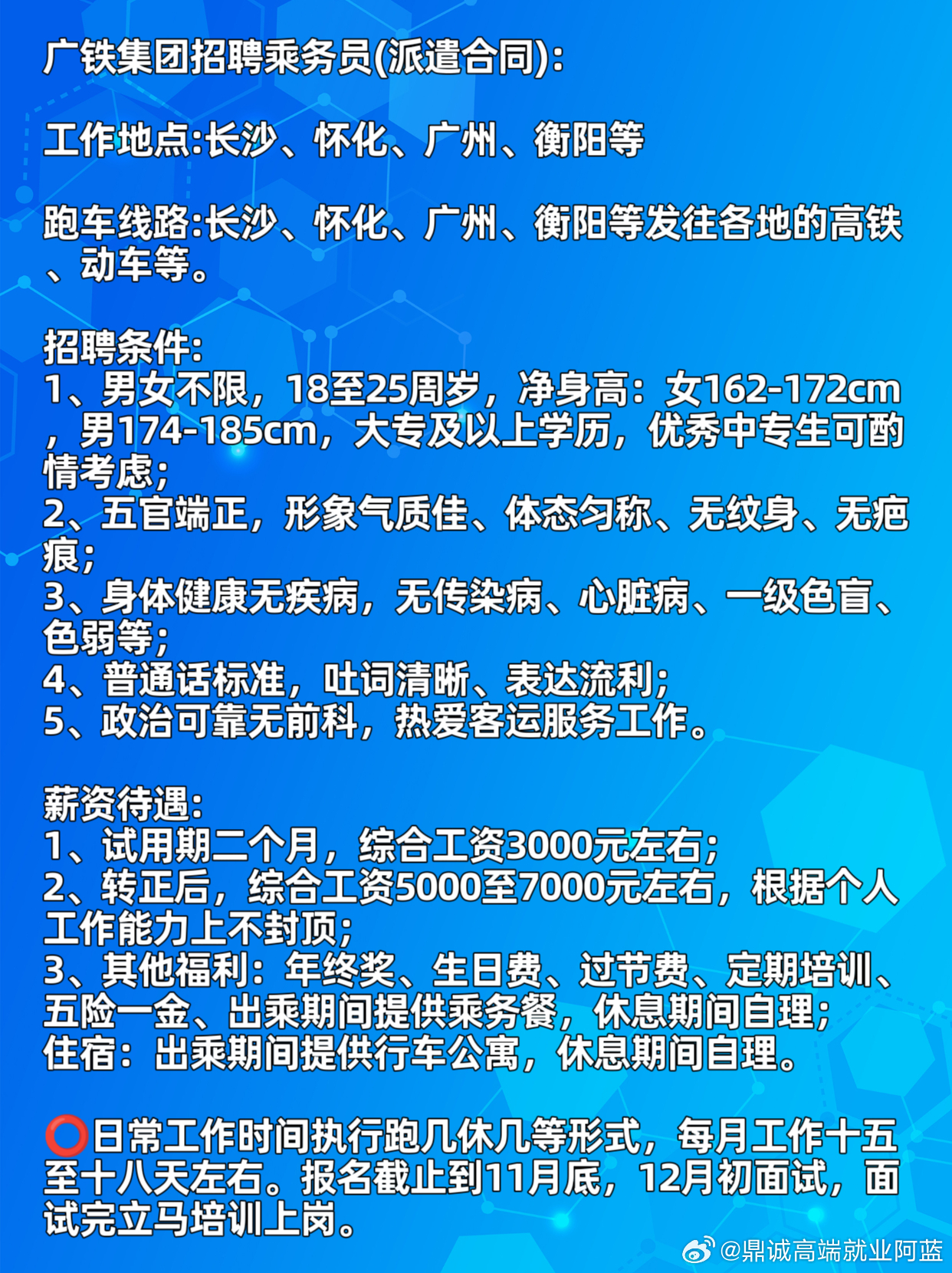 广铁集团招聘乘务员(派遣合同):

工作地点:长沙、怀化、广州、衡阳等

跑车线路:长沙、怀化、广州、衡阳等发往各地的高铁、动车等。

招聘条件:
1、男女不限，18至25周岁，净身高：女162-172cm，男174-185cm，大专及以上学历，优秀中专生可酌情考虑;
2、五官端正，形象气质佳、体态匀称、无纹身、无疤痕;
3、身体健康无疾病，无传染病、心脏病、一级色盲、色弱等;
4、普通话标准，吐词清晰、表达流利;
5、政治可靠无前科，热爱客运服务工作。

薪资待遇:
1、试用期二个月，综合工资3000元左右;
2、转正后，综合工资5000至7000元左右，根据个人工作能力上不封顶;
3、其他福利：年终奖、生日费、过节费、定期培训、五险一金、出乘期间提供乘务餐，休息期间自理;
住宿：出乘期间提供行车公寓，休息期间自理。

⭕日常工作时间执行跑几休几等形式，每月工作十五至十八天左右。报名截止到11月底，12月初面试，面试完立马培训上岗。

@鼎诚高端就业阿蓝